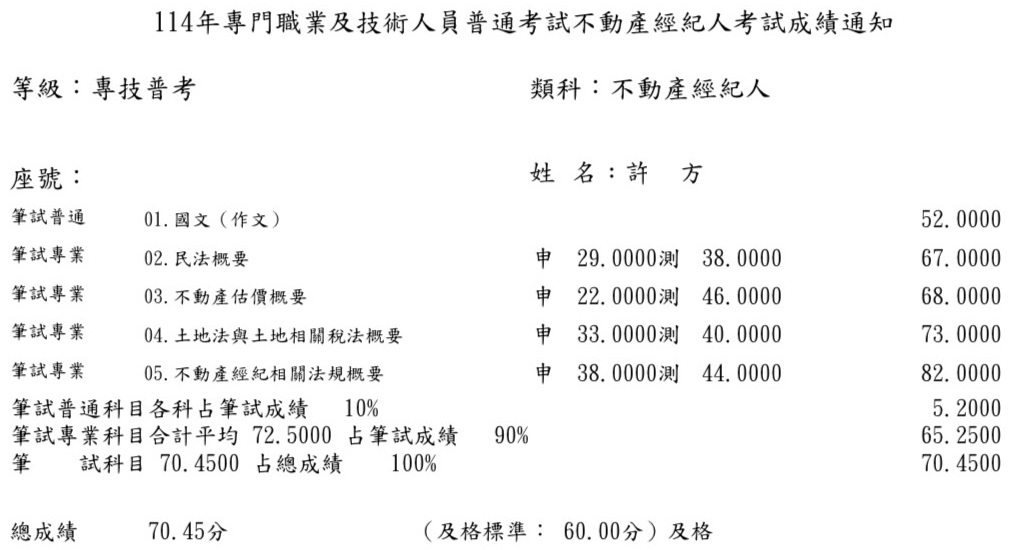 114年專門職業及技術人員普通考試不動產經紀人考試成績通知

等級：專技普考

類科：不動產經紀人

座號：

姓 名：許 方

| | | | |
|---|---|---|---|
| 筆試普通 | 01.國文（作文） | | 52.0000 |
| 筆試專業 | 02.民法概要 | 申 29.0000測 38.0000 | 67.0000 |
| 筆試專業 | 03.不動產估價概要 | 申 22.0000測 46.0000 | 68.0000 |
| 筆試專業 | 04.土地法與土地相關稅法概要 | 申 33.0000測 40.0000 | 73.0000 |
| 筆試專業 | 05.不動產經紀相關法規概要 | 申 38.0000測 44.0000 | 82.0000 |

筆試普通科目各科占筆試成績 10% 5.2000
筆試專業科目合計平均 72.5000 占筆試成績 90% 65.2500
筆 試科目 70.4500 占總成績 100% 70.4500

總成績 70.45分 （及格標準： 60.00分）及格